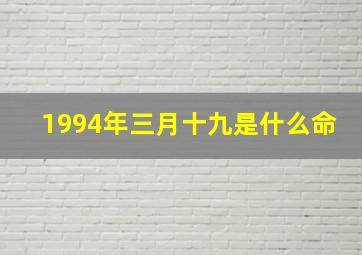 1994年三月十九是什么命